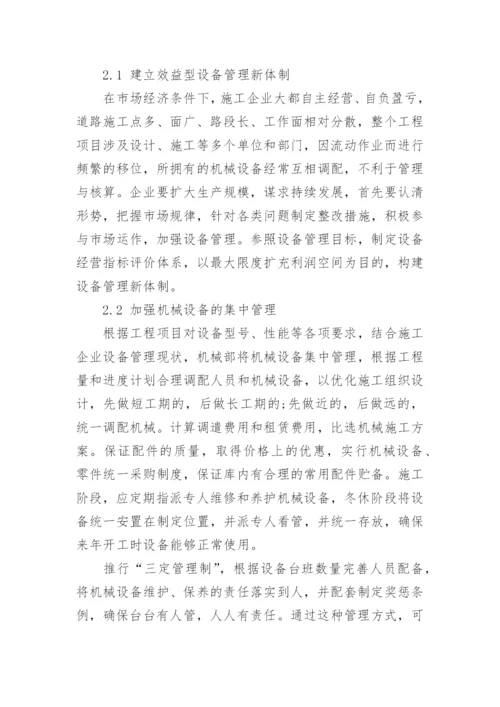 2.1 建立效益型设备管理新体制

在市场经济条件下，施工企业大都自主经营、自负盈亏，道路施工点多、面广、路段长、工作面相对分散，整个工程项目涉及设计、施工等多个单位和部门，因流动作业而进行频繁的移位，所拥有的机械设备经常互相调配，不利于管理与核算。企业要扩大生产规模，谋求持续发展，首先要认清形势，把握市场规律，针对各类问题制定整改措施，积极参与市场运作，加强设备管理。参照设备管理目标，制定设备经营指标评价体系，以最大限度扩充利润空间为目的，构建设备管理新体制。

2.2 加强机械设备的集中管理

根据工程项目对设备型号、性能等各项要求，结合施工企业设备管理现状，机械部将机械设备集中管理，根据工程量和进度计划合理调配人员和机械设备，以优化施工组织设计，先做短工期的，后做长工期的;先做近的，后做远的，统一调配机械。计算调遣费用和租赁费用，比选机械施工方案。保证配件的质量，取得价格上的优惠，实行机械设备、零件统一采购制度，保证库内有合理的常用配件贮备。施工阶段，应定期指派专人维修和养护机械设备，冬休阶段将设备统一安置在制定位置，并派专人看管，并统一存放，确保来年开工时设备能够正常使用。

推行“三定管理制”，根据设备台班数量完善人员配备，将机械设备维护、保养的责任落实到人，并配套制定奖惩条例，确保台台有人管，人人有责任。通过这种管理方式，可